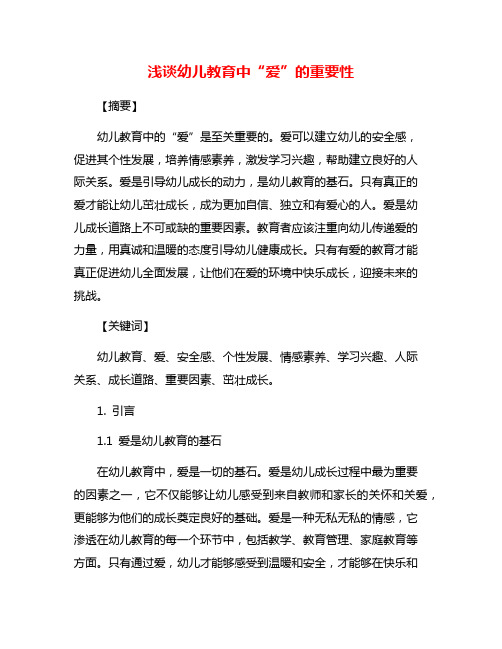 浅谈幼儿教育中“爱”的重要性

【摘要】

幼儿教育中的“爱”是至关重要的。爱可以建立幼儿的安全感，促进其个性发展，培养情感素养，激发学习兴趣，帮助建立良好的人际关系。爱是引导幼儿成长的动力，是幼儿教育的基石。只有真正的爱才能让幼儿茁壮成长，成为更加自信、独立和有爱心的人。爱是幼儿成长道路上不可或缺的重要因素。教育者应该注重向幼儿传递爱的力量，用真诚和温暖的态度引导幼儿健康成长。只有有爱的教育才能真正促进幼儿全面发展，让他们在爱的环境中快乐成长，迎接未来的挑战。

【关键词】

幼儿教育、爱、安全感、个性发展、情感素养、学习兴趣、人际关系、成长道路、重要因素、茁壮成长。

1. 引言

1.1 爱是幼儿教育的基石

在幼儿教育中，爱是一切的基石。爱是幼儿成长过程中最为重要的因素之一，它不仅能够让幼儿感受到来自教师和家长的关怀和关爱，更能够为他们的成长奠定良好的基础。爱是一种无私无私的情感，它渗透在幼儿教育的每一个环节中，包括教学、教育管理、家庭教育等方面。只有通过爱，幼儿才能够感受到温暖和安全，才能够在快乐和